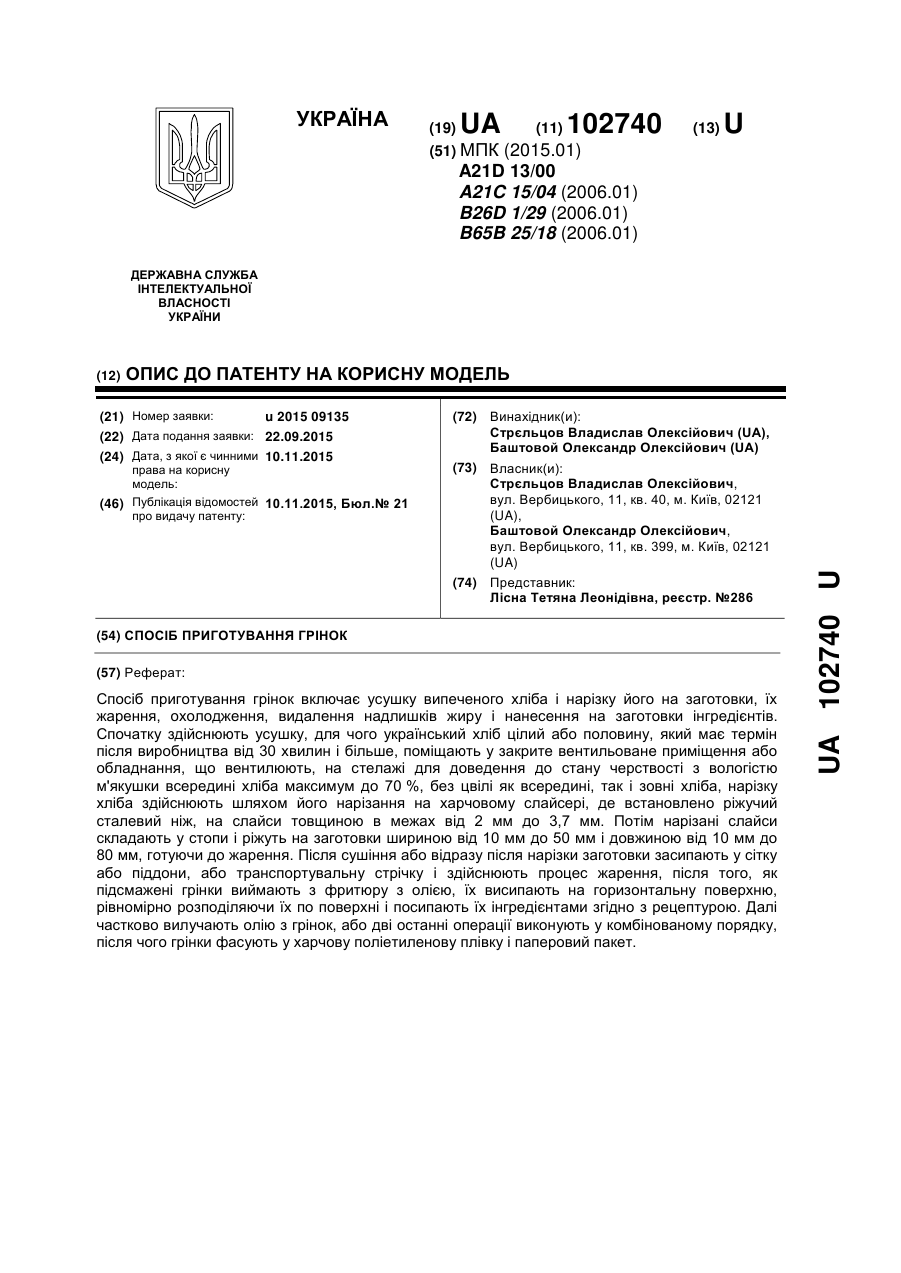 УКРАЇНА

(19) UA (11) 102740 (13) U

(51) МПК (2015.01)
A21D 13/00
A21C 15/04 (2006.01)
B26D 1/29 (2006.01)
B65B 25/18 (2006.01)

ДЕРЖАВНА СЛУЖБА ІНТЕЛЕКТУАЛЬНОЇ ВЛАСНОСТІ УКРАЇНИ

(12) ОПИС ДО ПАТЕНТУ НА КОРИСНУ МОДЕЛЬ

(21) Номер заявки: u 2015 09135
(22) Дата подання заявки: 22.09.2015
(24) Дата, з якої є чинними права на корисну модель: 10.11.2015
(46) Публікація відомостей про видачу патенту: 10.11.2015, Бюл.№ 21

(72) Винахідник(и):
Стрєльцов Владислав Олексійович (UA),
Баштовой Олександр Олексійович (UA)

(73) Власник(и):
Стрєльцов Владислав Олексійович, вул. Вербицького, 11, кв. 40, м. Київ, 02121 (UA),
Баштовой Олександр Олексійович, вул. Вербицького, 11, кв. 399, м. Київ, 02121 (UA)

(74) Представник:
Лісна Тетяна Леонідівна, реєстр. №286

(54) СПОСІБ ПРИГОТУВАННЯ ГРІНОК

(57) Реферат:

Спосіб приготування грінок включає усушку випеченого хліба і нарізку його на заготовки, їх жарення, охолодження, видалення надлишків жиру і нанесення на заготовки інгредієнтів. Спочатку здійснюють усушку, для чого український хліб цілий або половину, який має термін після виробництва від 30 хвилин і більше, поміщають у закрите вентильоване приміщення або обладнання, що вентилюють, на стелажі для доведення до стану черствості з вологістю м'якушки всередині хліба максимум до 70 %, без цвілі як всередині, так і зовні хліба, нарізку хліба здійснюють шляхом його нарізання на харчовому слайсері, де встановлено ріжучий сталевий ніж, на слайси товщиною в межах від 2 мм до 3,7 мм. Потім нарізані слайси складають у стопи і ріжуть на заготовки шириною від 10 мм до 50 мм і довжиною від 10 мм до 80 мм, готуючи до жарення. Після сушіння або відразу після нарізки заготовки засипають у сітку або піддони, або транспортувальну стрічку і здійснюють процес жарення, після того, як підсмажені грінки виймають з фритюру з олією, їх висипають на горизонтальну поверхню, рівномірно розподіляючи їх по поверхні і посипають їх інгредієнтами згідно з рецептурою. Далі частково вилучають олію з грінок, або дві останні операції виконують у комбінованому порядку, після чого грінки фасують у харчову поліетиленову плівку і паперовий пакет.

UA 102740 U